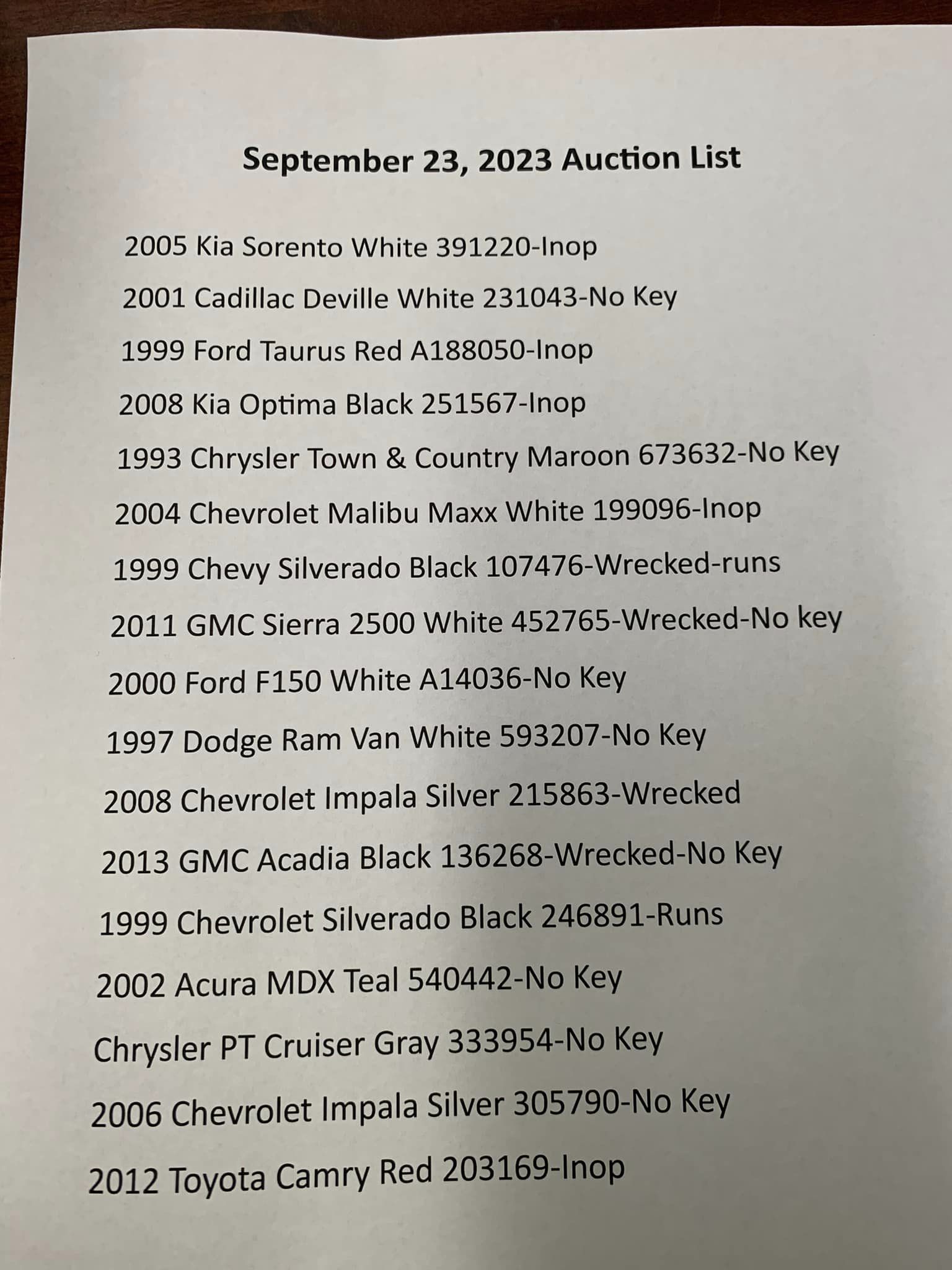 September 23, 2023 Auction List

2005 Kia Sorento White 391220-Inop

2001 Cadillac Deville White 231043-No Key

1999 Ford Taurus Red A188050-Inop

2008 Kia Optima Black 251567-Inop

1993 Chrysler Town & Country Maroon 673632-No Key

2004 Chevrolet Malibu Maxx White 199096-Inop

1999 Chevy Silverado Black 107476-Wrecked-runs

2011 GMC Sierra 2500 White 452765-Wrecked-No key

2000 Ford F150 White A14036-No Key

1997 Dodge Ram Van White 593207-No Key

2008 Chevrolet Impala Silver 215863-Wrecked

2013 GMC Acadia Black 136268-Wrecked-No Key

1999 Chevrolet Silverado Black 246891-Runs

2002 Acura MDX Teal 540442-No Key

Chrysler PT Cruiser Gray 333954-No Key

2006 Chevrolet Impala Silver 305790-No Key

2012 Toyota Camry Red 203169-Inop